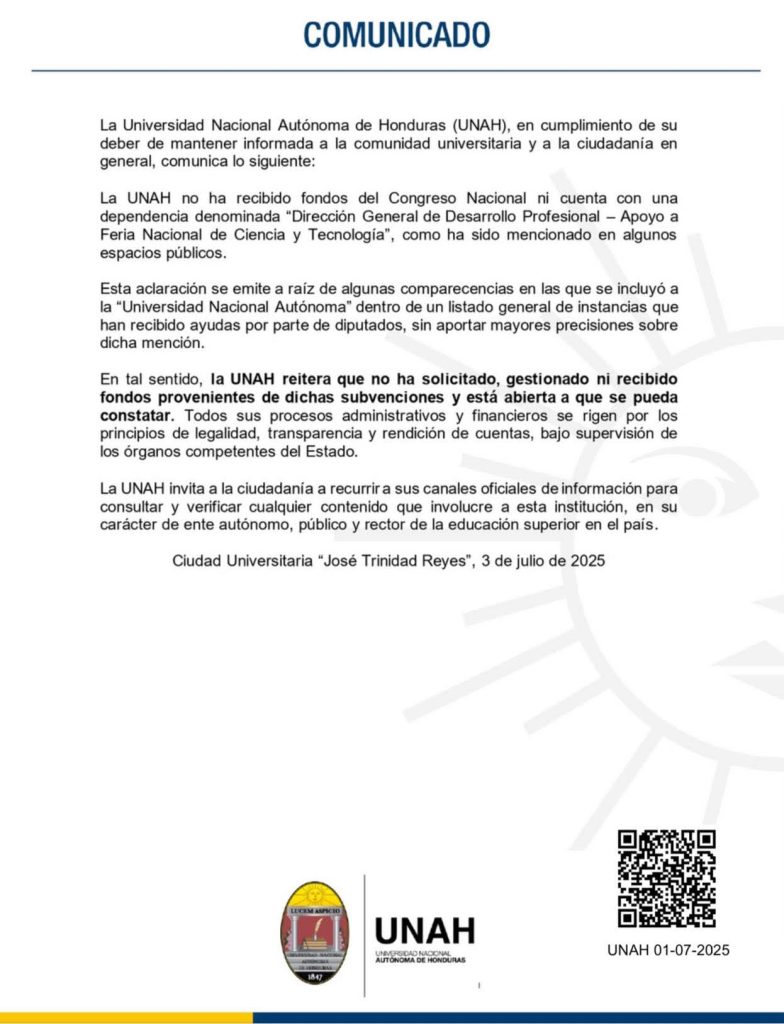 COMUNICADO

La Universidad Nacional Autónoma de Honduras (UNAH), en cumplimiento de su deber de mantener informada a la comunidad universitaria y a la ciudadanía en general, comunica lo siguiente:

La UNAH no ha recibido fondos del Congreso Nacional ni cuenta con una dependencia denominada "Dirección General de Desarrollo Profesional – Apoyo a Feria Nacional de Ciencia y Tecnología", como ha sido mencionado en algunos espacios públicos.

Esta aclaración se emite a raíz de algunas comparecencias en las que se incluyó a la "Universidad Nacional Autónoma" dentro de un listado general de instancias que han recibido ayudas por parte de diputados, sin aportar mayores precisiones sobre dicha mención.

En tal sentido, la UNAH reitera que no ha solicitado, gestionado ni recibido fondos provenientes de dichas subvenciones y está abierta a que se pueda constatar. Todos sus procesos administrativos y financieros se rigen por los principios de legalidad, transparencia y rendición de cuentas, bajo supervisión de los órganos competentes del Estado.

La UNAH invita a la ciudadanía a recurrir a sus canales oficiales de información para consultar y verificar cualquier contenido que involucre a esta institución, en su carácter de ente autónomo, público y rector de la educación superior en el país.

Ciudad Universitaria "José Trinidad Reyes", 3 de julio de 2025

LUCEM ASPICIO
1847

UNAH
UNIVERSIDAD NACIONAL
AUTÓNOMA DE HONDURAS

UNAH 01-07-2025